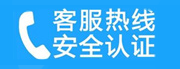 客服热线
安全认证